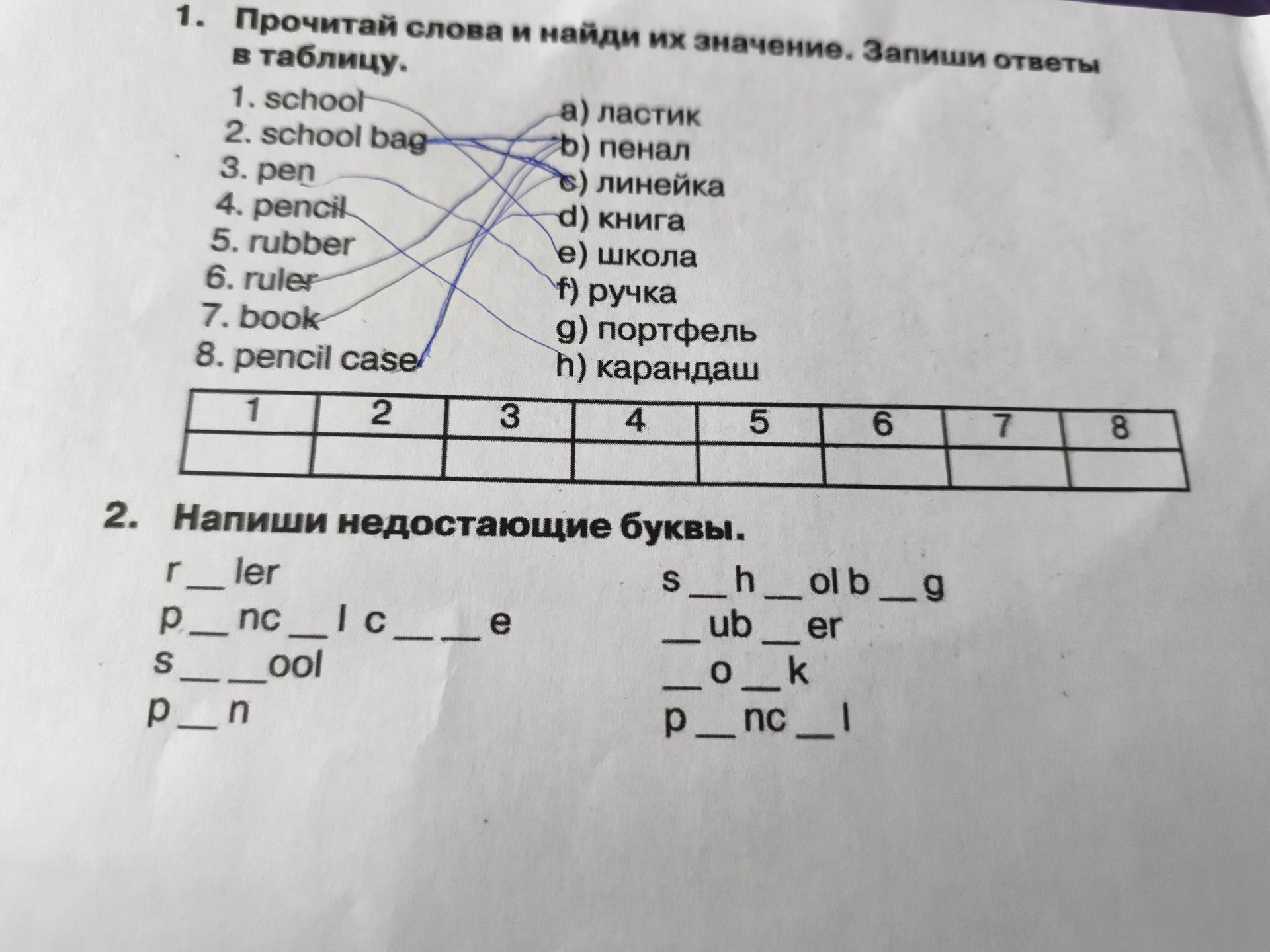 1. Прочитай слова и найди их значение. Запиши ответы в таблицу.

1. school
2. school bag
3. pen
4. pencil
5. rubber
6. ruler
7. book
8. pencil case

a) ластик
b) пенал
c) линейка
d) книга
e) школа
f) ручка
g) портфель
h) карандаш

| 1 | 2 | 3 | 4 | 5 | 6 | 7 | 8 |
|---|---|---|---|---|---|---|---|
|  |  |  |  |  |  |  |  |

2. Напиши недостающие буквы.

r __ ler
p __ nc __ l c __ __ e
s __ __ ool
p __ n

s __ h __ ol b __ g
__ ub __ er
__ o __ k
p __ nc __ l